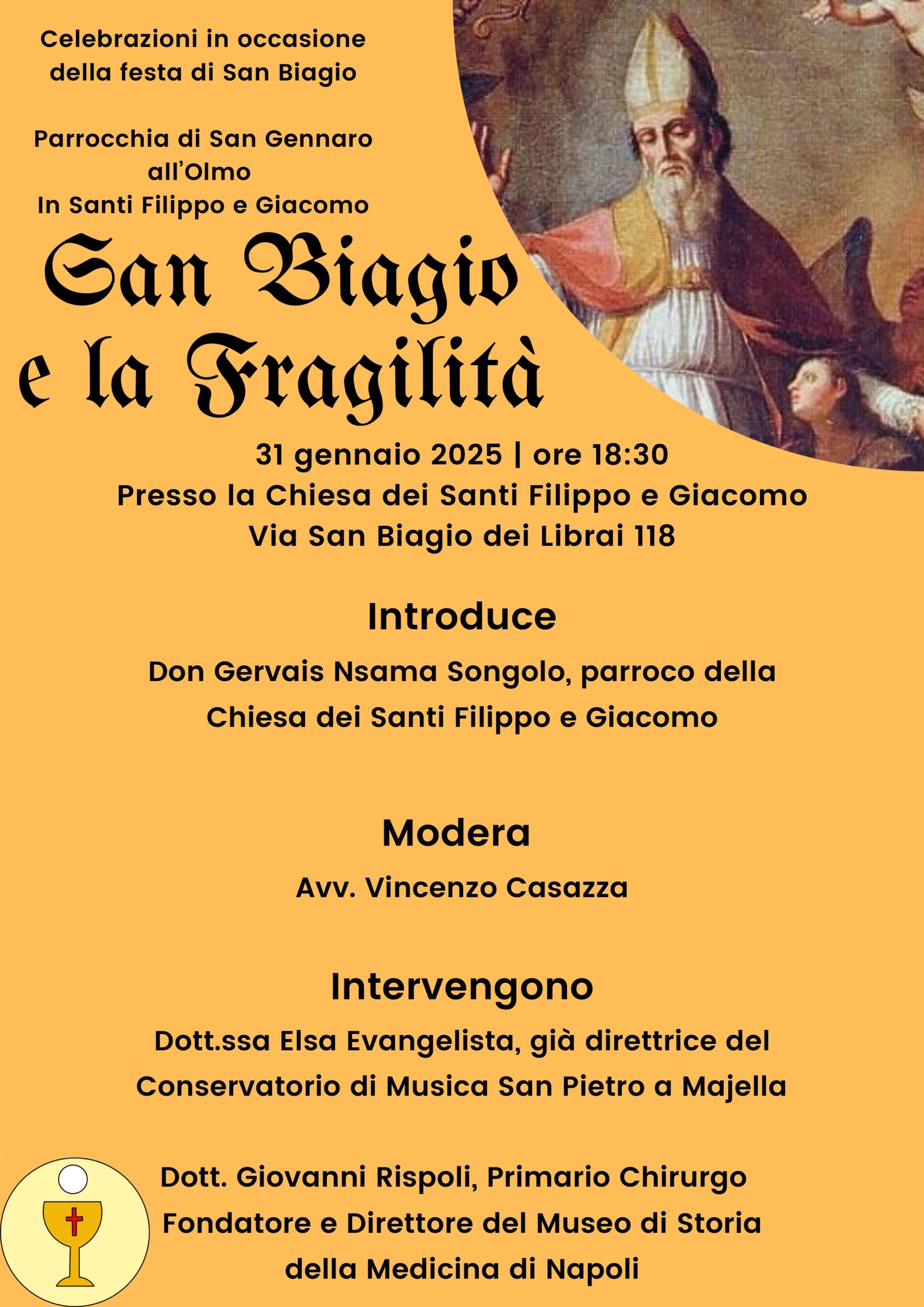 Celebrazioni in occasione della festa di San Biagio

Parrocchia di San Gennaro all'Olmo
In Santi Filippo e Giacomo

San Biagio e la Fragilità

31 gennaio 2025 | ore 18:30
Presso la Chiesa dei Santi Filippo e Giacomo
Via San Biagio dei Librai 118

Introduce

Don Gervais Nsama Songolo, parroco della Chiesa dei Santi Filippo e Giacomo

Modera

Avv. Vincenzo Casazza

Intervengono

Dott.ssa Elsa Evangelista, già direttrice del Conservatorio di Musica San Pietro a Majella

Dott. Giovanni Rispoli, Primario Chirurgo Fondatore e Direttore del Museo di Storia della Medicina di Napoli